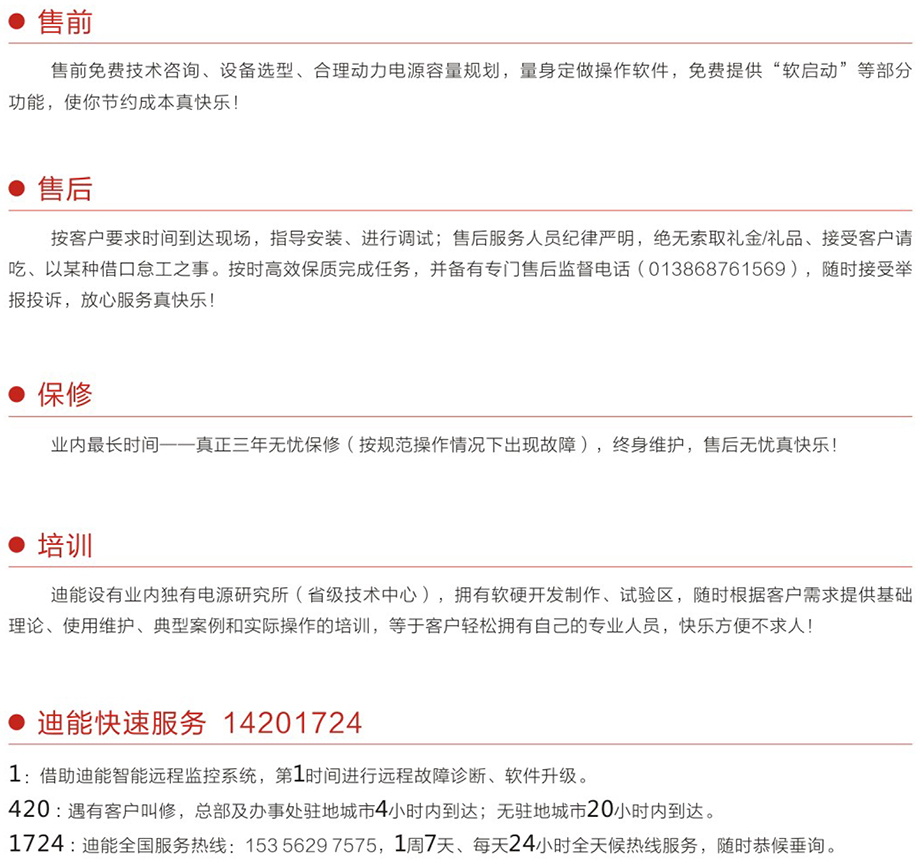 • 售前

售前免费技术咨询、设备选型、合理动力电源容量规划，量身定做操作软件，免费提供“软启动”等部分功能，使你节约成本真快乐！

• 售后

按客户要求时间到达现场，指导安装、进行调试；售后服务人员纪律严明，绝无索取礼金/礼品、接受客户请吃、以某种借口怠工之事。按时高效保质完成任务，并备有专门售后监督电话（013868761569），随时接受举报投诉，放心服务真快乐！

• 保修

业内最长时间——真正三年无忧保修（按规范操作情况下出现故障），终身维护，售后无忧真快乐！

• 培训

迪能设有业内独有电源研究所（省级技术中心），拥有软硬开发制作、试验区，随时根据客户需求提供基础理论、使用维护、典型案例和实际操作的培训，等于客户轻松拥有自己的专业人员，快乐方便不求人！

• 迪能快速服务 14201724

1：借助迪能智能远程监控系统，第1时间进行远程故障诊断、软件升级。

420：遇有客户叫修，总部及办事处驻地城市4小时内到达；无驻地城市20小时内到达。

1724：迪能全国服务热线：153 5629 7575，1周7天、每天24小时全天候热线服务，随时恭候垂询。